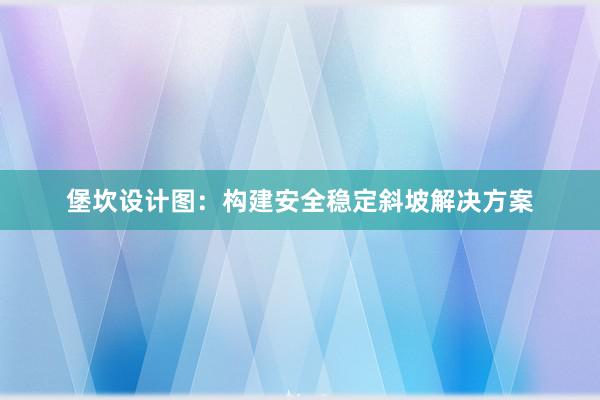 堡坎设计图：构建安全稳定斜坡解决方案